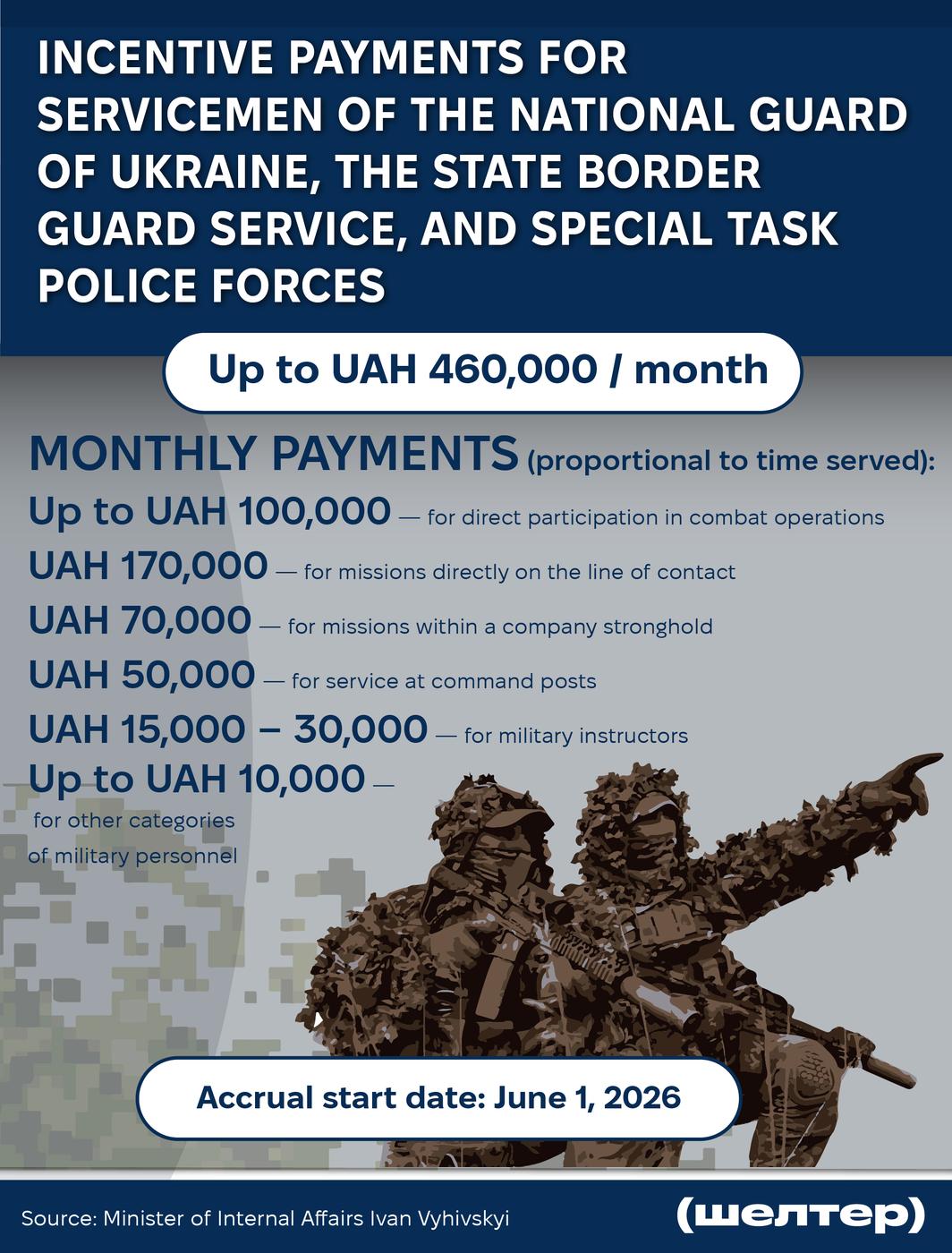 INCENTIVE PAYMENTS FOR SERVICEMEN OF THE NATIONAL GUARD OF UKRAINE, THE STATE BORDER GUARD SERVICE, AND SPECIAL TASK POLICE FORCES

Up to UAH 460,000 / month

MONTHLY PAYMENTS (proportional to time served):

Up to UAH 100,000 — for direct participation in combat operations

UAH 170,000 — for missions directly on the line of contact

UAH 70,000 — for missions within a company stronghold

UAH 50,000 — for service at command posts

UAH 15,000 – 30,000 — for military instructors

Up to UAH 10,000 — for other categories of military personnel

Accrual start date: June 1, 2026

Source: Minister of Internal Affairs Ivan Vyhivskyi

(шелтер)